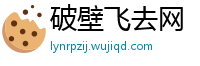 破壁飞去网
lynrpzij.wujiqd.com